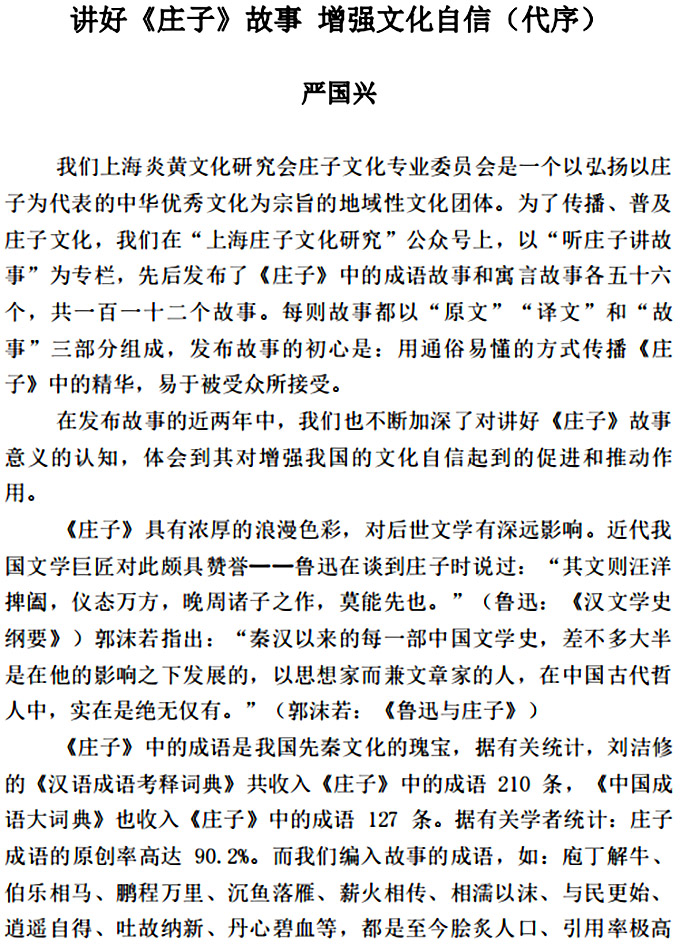 讲好《庄子》故事 增强文化自信（代序）

严国兴

我们上海炎黄文化研究会庄子文化专业委员会是一个以弘扬以庄子为代表的中华优秀文化为宗旨的地域性文化团体。为了传播、普及庄子文化，我们在“上海庄子文化研究”公众号上，以“听庄子讲故事”为专栏，先后发布了《庄子》中的成语故事和寓言故事各五十六个，共一百一十二个故事。每则故事都以“原文”“译文”和“故事”三部分组成，发布故事的初心是：用通俗易懂的方式传播《庄子》中的精华，易于被受众所接受。

在发布故事的近两年中，我们也不断加深了对讲好《庄子》故事意义的认知，体会到其对增强我国的文化自信起到的促进和推动作用。

《庄子》具有浓厚的浪漫色彩，对后世文学有深远影响。近代我国文学巨匠对此颇具赞誉——鲁迅在谈到庄子时说过：“其文则汪洋捭阖，仪态万方，晚周诸子之作，莫能先也。”（鲁迅：《汉文学史纲要》）郭沫若指出：“秦汉以来的每一部中国文学史，差不多大半是在他的影响之下发展的，以思想家而兼文章家的人，在中国古代哲人中，实在是绝无仅有。”（郭沫若：《鲁迅与庄子》）

《庄子》中的成语是我国先秦文化的瑰宝，据有关统计，刘洁修的《汉语成语考释词典》共收入《庄子》中的成语 210 条，《中国成语大词典》也收入《庄子》中的成语 127 条。据有关学者统计：庄子成语的原创率高达 90.2%。而我们编入故事的成语，如：庖丁解牛、伯乐相马、鹏程万里、沉鱼落雁、薪火相传、相濡以沫、与民更始、逍遥自得、吐故纳新、丹心碧血等，都是至今脍炙人口、引用率极高